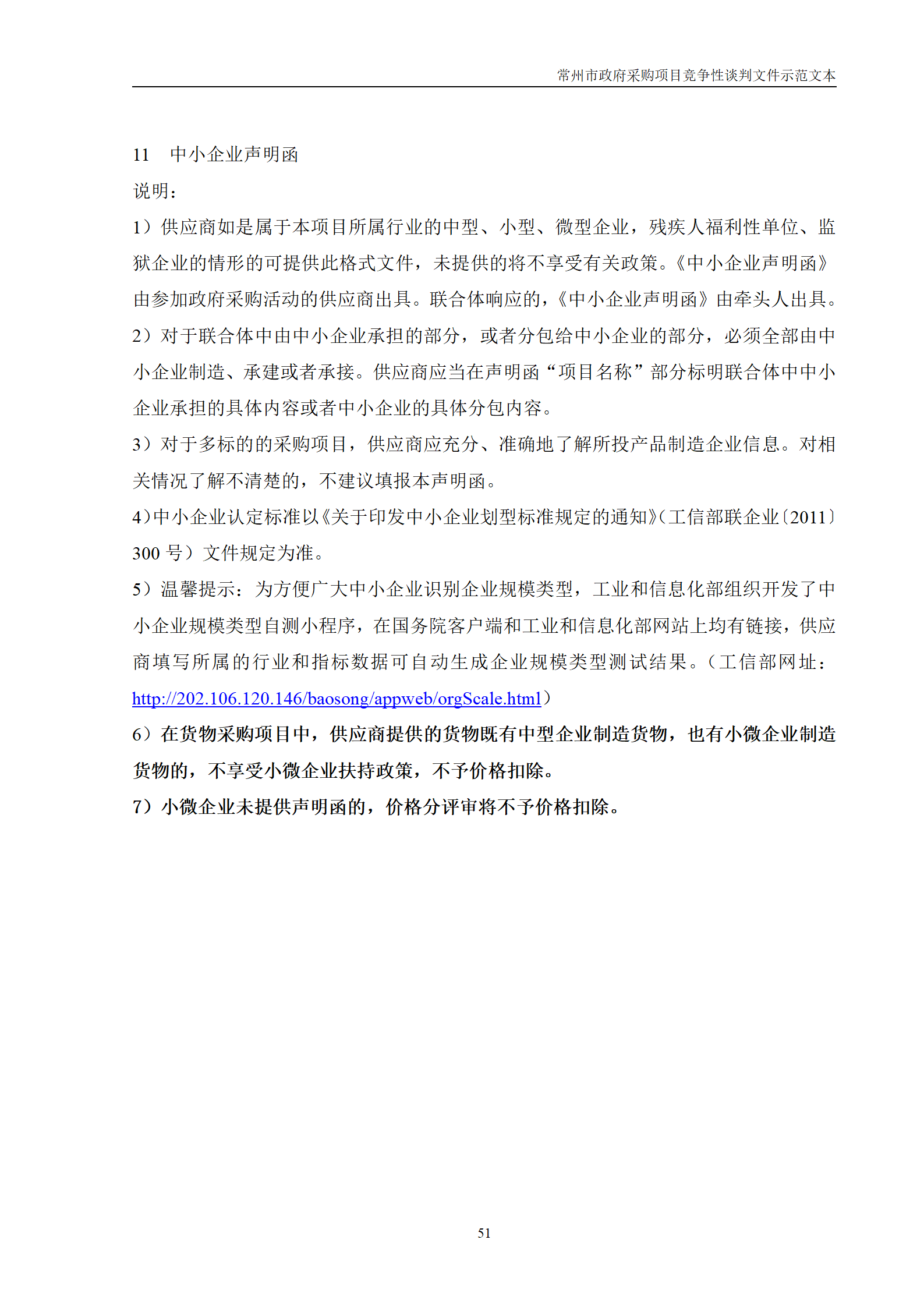 常州市政府采购项目竞争性谈判文件示范文本

11 中小企业声明函

说明：

1）供应商如是属于本项目所属行业的中型、小型、微型企业，残疾人福利性单位、监狱企业的情形的可提供此格式文件，未提供的将不享受有关政策。《中小企业声明函》由参加政府采购活动的供应商出具。联合体响应的，《中小企业声明函》由牵头人出具。

2）对于联合体中由中小企业承担的部分，或者分包给中小企业的部分，必须全部由中小企业制造、承建或者承接。供应商应当在声明函“项目名称”部分标明联合体中中小企业承担的具体内容或者中小企业的具体分包内容。

3）对于多标的的采购项目，供应商应充分、准确地了解所投产品制造企业信息。对相关情况了解不清楚的，不建议填报本声明函。

4）中小企业认定标准以《关于印发中小企业划型标准规定的通知》（工信部联企业〔2011〕300 号）文件规定为准。

5）温馨提示：为方便广大中小企业识别企业规模类型，工业和信息化部组织开发了中小企业规模类型自测小程序，在国务院客户端和工业和信息化部网站上均有链接，供应商填写所属的行业和指标数据可自动生成企业规模类型测试结果。（工信部网址：http://202.106.120.146/baosong/appweb/orgScale.html）

6）在货物采购项目中，供应商提供的货物既有中型企业制造货物，也有小微企业制造货物的，不享受小微企业扶持政策，不予价格扣除。

7）小微企业未提供声明函的，价格分评审将不予价格扣除。

51